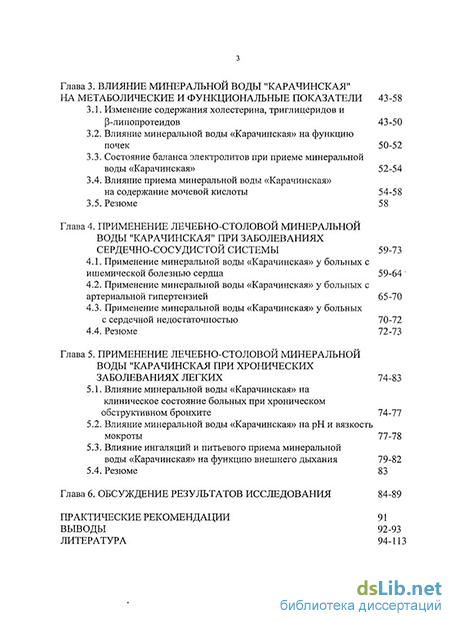 3

Глава 3. ВЛИЯНИЕ МИНЕРАЛЬНОЙ ВОДЫ "КАРАЧИНСКАЯ" НА МЕТАБОЛИЧЕСКИЕ И ФУНКЦИОНАЛЬНЫЕ ПОКАЗАТЕЛИ 43-58
3.1. Изменение содержания холестерина, триглицеридов и β-липопротеидов 43-50
3.2. Влияние минеральной воды «Карачинская» на функцию почек 50-52
3.3. Состояние баланса электролитов при приеме минеральной воды «Карачинская» 52-54
3.4. Влияние приема минеральной воды «Карачинская» на содержание мочевой кислоты 54-58
3.5. Резюме 58

Глава 4. ПРИМЕНЕНИЕ ЛЕЧЕБНО-СТОЛОВОЙ МИНЕРАЛЬНОЙ ВОДЫ "КАРАЧИНСКАЯ" ПРИ ЗАБОЛЕВАНИЯХ СЕРДЕЧНО-СОСУДИСТОЙ СИСТЕМЫ 59-73
4.1. Применение минеральной воды «Карачинская» у больных с ишемической болезнью сердца 59-64
4.2. Применение минеральной воды «Карачинская» у больных с артериальной гипертензией 65-70
4.3. Применение минеральной воды «Карачинская» у больных с сердечной недостаточностью 70-72
4.4. Резюме 72-73

Глава 5. ПРИМЕНЕНИЕ ЛЕЧЕБНО-СТОЛОВОЙ МИНЕРАЛЬНОЙ ВОДЫ "КАРАЧИНСКАЯ ПРИ ХРОНИЧЕСКИХ ЗАБОЛЕВАНИЯХ ЛЕГКИХ 74-83
5.1. Влияние минеральной воды «Карачинская» на клиническое состояние больных при хроническом обструктивном бронхите 74-77
5.2. Влияние минеральной воды «Карачинская» на pH и вязкость мокроты 77-78
5.3. Влияние ингаляций и питьевого приема минеральной воды «Карачинская» на функцию внешнего дыхания 79-82
5.4. Резюме 83

Глава 6. ОБСУЖДЕНИЕ РЕЗУЛЬТАТОВ ИССЛЕДОВАНИЯ 84-89

ПРАКТИЧЕСКИЕ РЕКОМЕНДАЦИИ 91
ВЫВОДЫ 92-93
ЛИТЕРАТУРА 94-113

dsLib.net
библиотека диссертаций